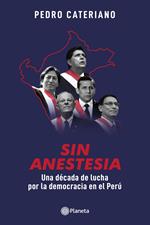 PEDRO CATERIANO

SIN ANESTESIA

Una década de lucha por la democracia en el Perú

Planeta